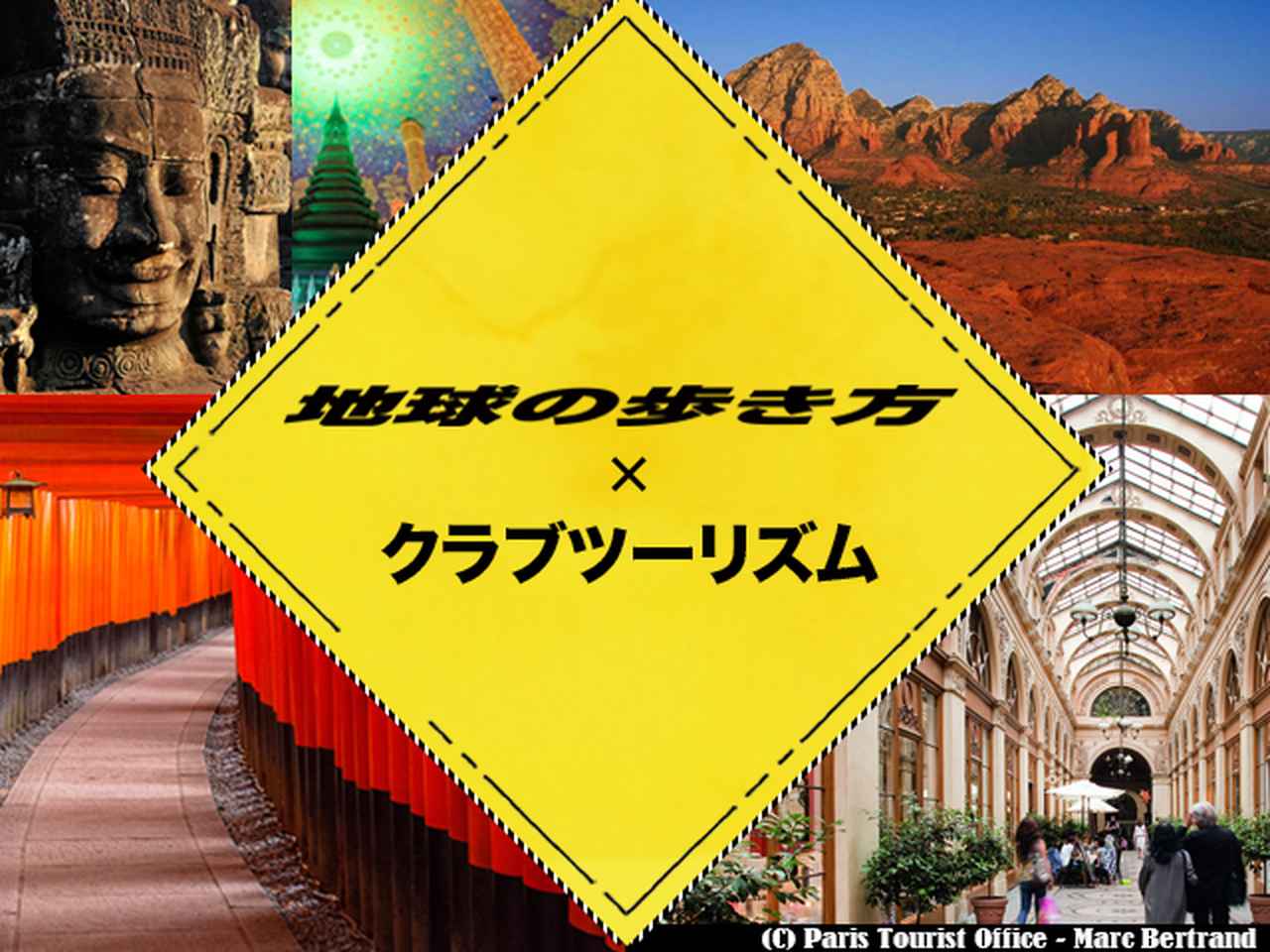 地球の歩き方
×
クラブツーリズム

(C) Paris Tourist Office - Marc Bertrand